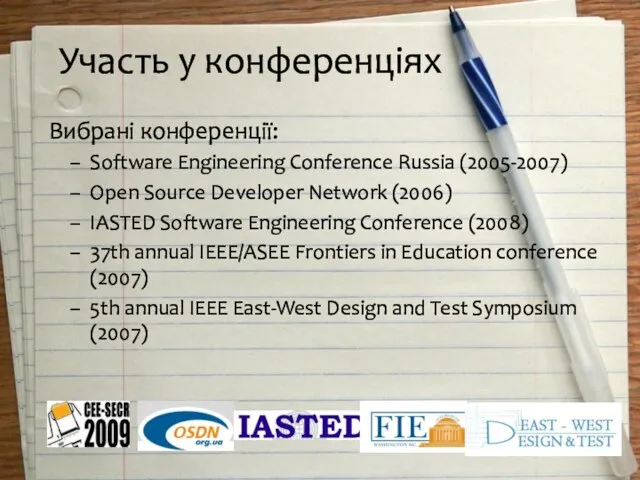 Участь у конференціях

Вибрані конференції:

– Software Engineering Conference Russia (2005-2007)
– Open Source Developer Network (2006)
– IASTED Software Engineering Conference (2008)
– 37th annual IEEE/ASEE Frontiers in Education conference (2007)
– 5th annual IEEE East-West Design and Test Symposium (2007)

CEE-SECR 2009 OSDN org.ua IASTED FIE WASHINGTON DC EAST - WEST DESIGN & TEST